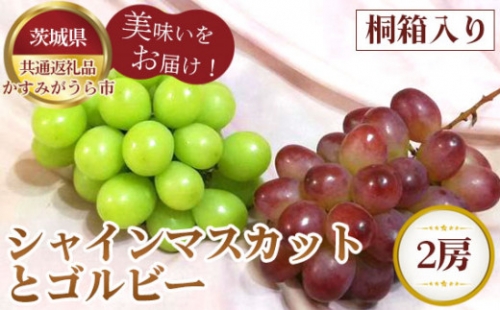 茨城県
共通返礼品
かすみがうら市

美味いを
お届け！

桐箱入り

シャインマスカット
とゴルビー

2房